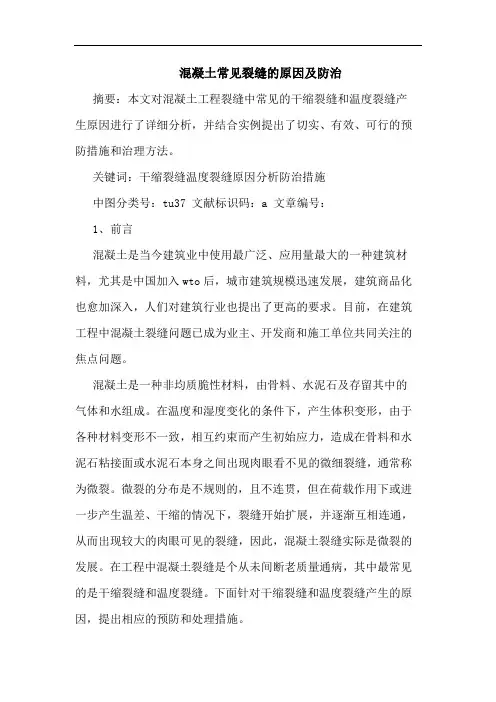 混凝土常见裂缝的原因及防治

摘要：本文对混凝土工程裂缝中常见的干缩裂缝和温度裂缝产生原因进行了详细分析，并结合实例提出了切实、有效、可行的预防措施和治理方法。

关键词：干缩裂缝温度裂缝原因分析防治措施

中图分类号：tu37 文献标识码：a 文章编号：

1、前言

混凝土是当今建筑业中使用最广泛、应用量最大的一种建筑材料，尤其是中国加入wto后，城市建筑规模迅速发展，建筑商品化也愈加深入，人们对建筑行业也提出了更高的要求。目前，在建筑工程中混凝土裂缝问题已成为业主、开发商和施工单位共同关注的焦点问题。

混凝土是一种非均质脆性材料，由骨料、水泥石及存留其中的气体和水组成。在温度和湿度变化的条件下，产生体积变形，由于各种材料变形不一致，相互约束而产生初始应力，造成在骨料和水泥石粘接面或水泥石本身之间出现肉眼看不见的微细裂缝，通常称为微裂。微裂的分布是不规则的，且不连贯，但在荷载作用下或进一步产生温差、干缩的情况下，裂缝开始扩展，并逐渐互相连通，从而出现较大的肉眼可见的裂缝，因此，混凝土裂缝实际是微裂的发展。在工程中混凝土裂缝是个从未间断老质量通病，其中最常见的是干缩裂缝和温度裂缝。下面针对干缩裂缝和温度裂缝产生的原因，提出相应的预防和处理措施。